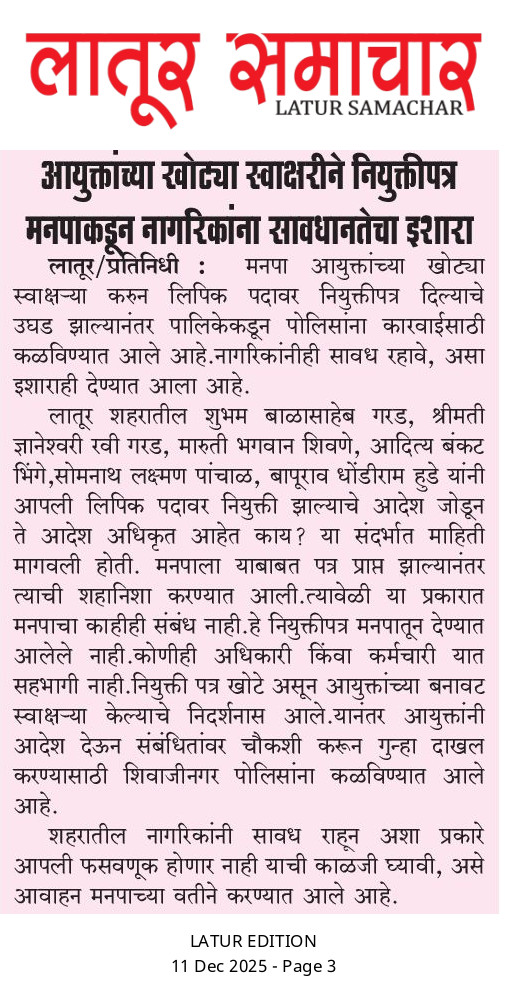 लातूर समाचार
LATUR SAMACHAR

आयुक्तांच्या खोट्या स्वाक्षरीने नियुक्तीपत्र मनपाकडून नागरिकांना सावधानतेचा इशारा

लातूर/प्रतिनिधी : मनपा आयुक्तांच्या खोट्या स्वाक्षऱ्या करुन लिपिक पदावर नियुक्तीपत्र दिल्याचे उघड झाल्यानंतर पालिकेकडून पोलिसांना कारवाईसाठी कळविण्यात आले आहे.नागरिकांनीही सावध रहावे, असा इशाराही देण्यात आला आहे.

लातूर शहरातील शुभम बाळासाहेब गरड, श्रीमती ज्ञानेश्वरी रवी गरड, मारुती भगवान शिवणे, आदित्य बंकट भिंगे,सोमनाथ लक्ष्मण पांचाळ, बापूराव धोंडीराम हुडे यांनी आपली लिपिक पदावर नियुक्ती झाल्याचे आदेश जोडून ते आदेश अधिकृत आहेत काय? या संदर्भात माहिती मागवली होती. मनपाला याबाबत पत्र प्राप्त झाल्यानंतर त्याची शहानिशा करण्यात आली.त्यावेळी या प्रकारात मनपाचा काहीही संबंध नाही.हे नियुक्तीपत्र मनपातून देण्यात आलेले नाही.कोणीही अधिकारी किंवा कर्मचारी यात सहभागी नाही.नियुक्ती पत्र खोटे असून आयुक्तांच्या बनावट स्वाक्षऱ्या केल्याचे निदर्शनास आले.यानंतर आयुक्तांनी आदेश देऊन संबंधितांवर चौकशी करून गुन्हा दाखल करण्यासाठी शिवाजीनगर पोलिसांना कळविण्यात आले आहे.

शहरातील नागरिकांनी सावध राहून अशा प्रकारे आपली फसवणूक होणार नाही याची काळजी घ्यावी, असे आवाहन मनपाच्या वतीने करण्यात आले आहे.

LATUR EDITION
11 Dec 2025 - Page 3